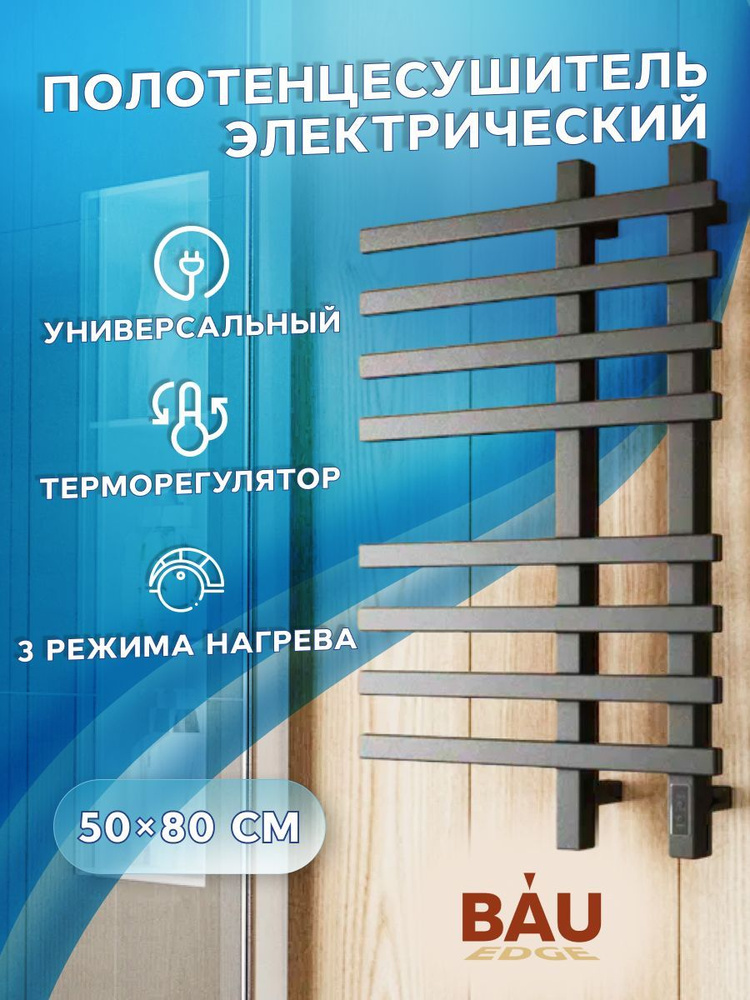 ПОЛОТЕНЦЕСУШИТЕЛЬ ЭЛЕКТРИЧЕСКИЙ

УНИВЕРСАЛЬНЫЙ

ТЕРМОРЕГУЛЯТОР

3 РЕЖИМА НАГРЕВА

50×80 СМ

BAU EDGE